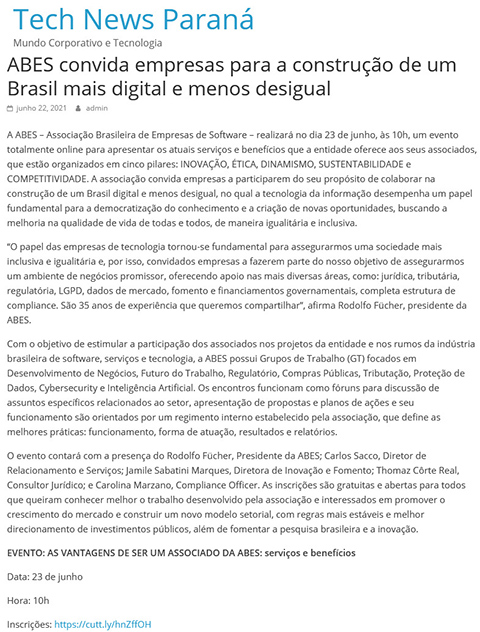 Tech News Paraná
Mundo Corporativo e Tecnologia

ABES convida empresas para a construção de um Brasil mais digital e menos desigual

junho 22, 2021 admin

A ABES – Associação Brasileira de Empresas de Software – realizará no dia 23 de junho, às 10h, um evento totalmente online para apresentar os atuais serviços e benefícios que a entidade oferece aos seus associados, que estão organizados em cinco pilares: INOVAÇÃO, ÉTICA, DINAMISMO, SUSTENTABILIDADE e COMPETITIVIDADE. A associação convida empresas a participarem do seu propósito de colaborar na construção de um Brasil digital e menos desigual, no qual a tecnologia da informação desempenha um papel fundamental para a democratização do conhecimento e a criação de novas oportunidades, buscando a melhoria na qualidade de vida de todas e todos, de maneira igualitária e inclusiva.

"O papel das empresas de tecnologia tornou-se fundamental para assegurarmos uma sociedade mais inclusiva e igualitária e, por isso, convidados empresas a fazerem parte do nosso objetivo de assegurarmos um ambiente de negócios promissor, oferecendo apoio nas mais diversas áreas, como: jurídica, tributária, regulatória, LGPD, dados de mercado, fomento e financiamentos governamentais, completa estrutura de compliance. São 35 anos de experiência que queremos compartilhar", afirma Rodolfo Fücher, presidente da ABES.

Com o objetivo de estimular a participação dos associados nos projetos da entidade e nos rumos da indústria brasileira de software, serviços e tecnologia, a ABES possui Grupos de Trabalho (GT) focados em Desenvolvimento de Negócios, Futuro do Trabalho, Regulatório, Compras Públicas, Tributação, Proteção de Dados, Cybersecurity e Inteligência Artificial. Os encontros funcionam como fóruns para discussão de assuntos específicos relacionados ao setor, apresentação de propostas e planos de ações e seu funcionamento são orientados por um regimento interno estabelecido pela associação, que define as melhores práticas: funcionamento, forma de atuação, resultados e relatórios.

O evento contará com a presença do Rodolfo Fücher, Presidente da ABES; Carlos Sacco, Diretor de Relacionamento e Serviços; Jamile Sabatini Marques, Diretora de Inovação e Fomento; Thomaz Côrte Real, Consultor Jurídico; e Carolina Marzano, Compliance Officer. As inscrições são gratuitas e abertas para todos que queiram conhecer melhor o trabalho desenvolvido pela associação e interessados em promover o crescimento do mercado e construir um novo modelo setorial, com regras mais estáveis e melhor direcionamento de investimentos públicos, além de fomentar a pesquisa brasileira e a inovação.

EVENTO: AS VANTAGENS DE SER UM ASSOCIADO DA ABES: serviços e benefícios

Data: 23 de junho

Hora: 10h

Inscrições: https://cutt.ly/hnZffOH